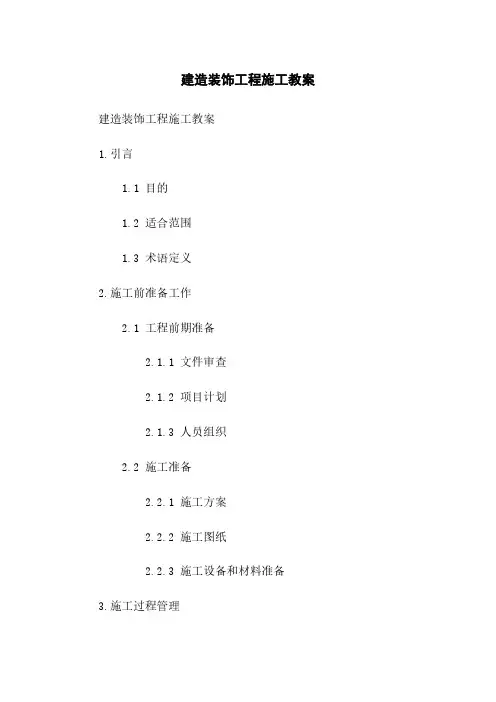 建造装饰工程施工教案

建造装饰工程施工教案

1.引言

1.1 目的

1.2 适合范围

1.3 术语定义

2.施工前准备工作

2.1 工程前期准备

2.1.1 文件审查

2.1.2 项目计划

2.1.3 人员组织

2.2 施工准备

2.2.1 施工方案

2.2.2 施工图纸

2.2.3 施工设备和材料准备

3.施工过程管理